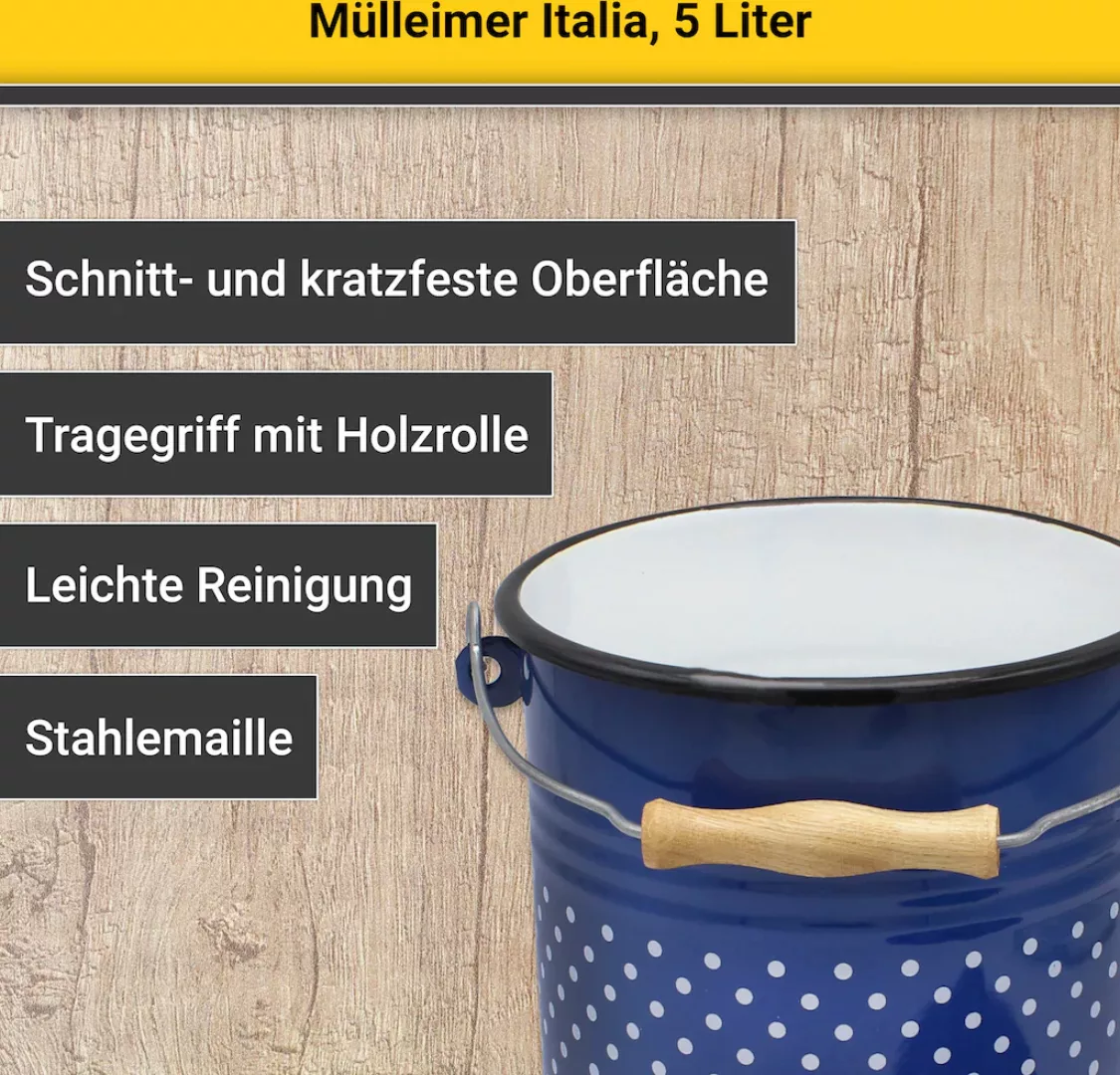 Mülleimer Italia, 5 Liter

Schnitt- und kratzfeste Oberfläche

Tragegriff mit Holzrolle

Leichte Reinigung

Stahlemaille